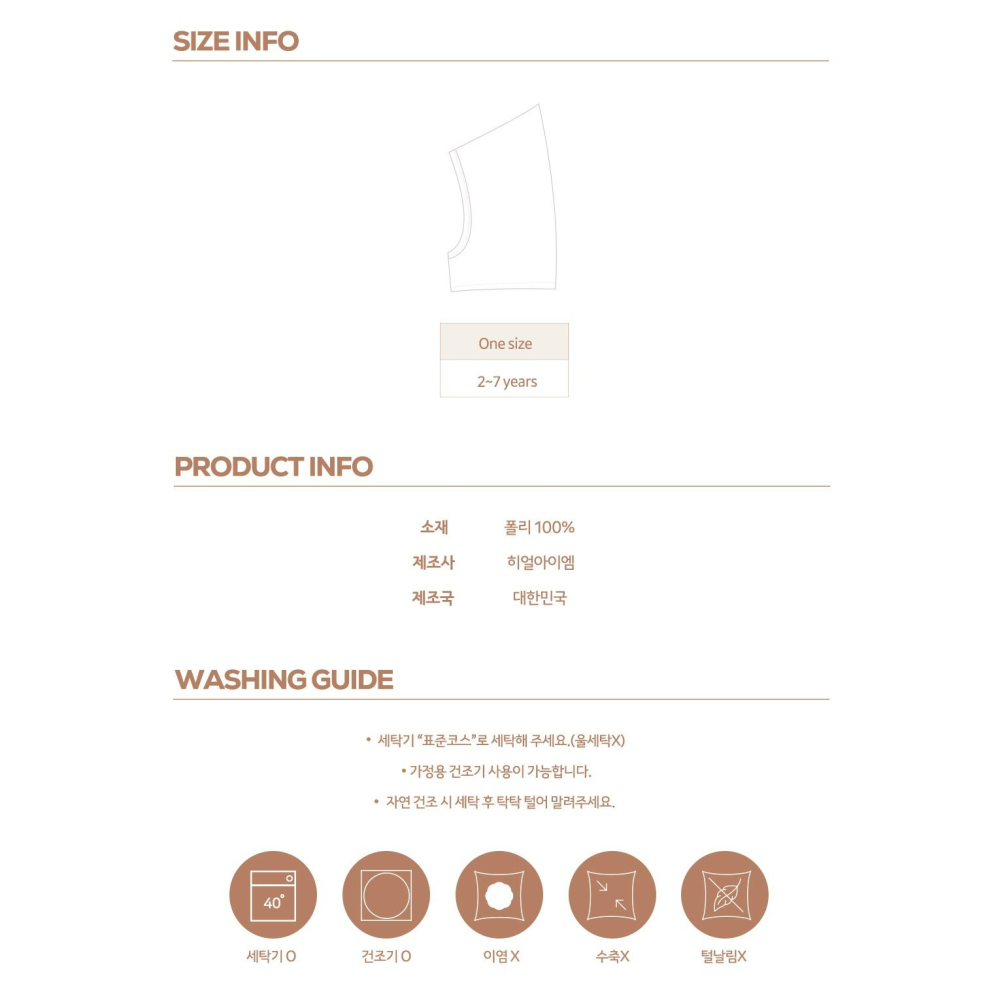 SIZE INFO

| One size |
|---|
| 2~7 years |

PRODUCT INFO

| 소재 | 폴리 100% |
|---|---|
| 제조사 | 히얼아이엠 |
| 제조국 | 대한민국 |

WASHING GUIDE

• 세탁기 "표준코스"로 세탁해 주세요.(울세탁X)

• 가정용 건조기 사용이 가능합니다.

• 자연 건조 시 세탁 후 탁탁 털어 말려주세요.

40°

세탁기 O

건조기 O

이염 X

수축X

털날림X